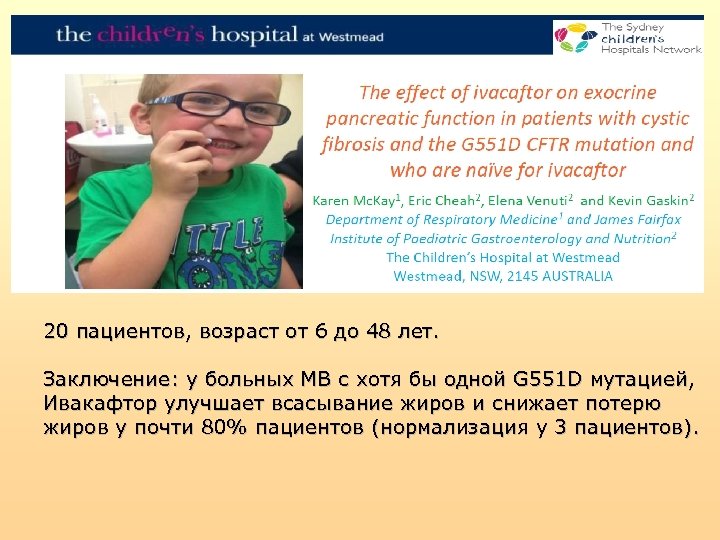 the children's hospital at Westmead

The Sydney children's Hospitals Network

LITTLE

The effect of ivacaftor on exocrine pancreatic function in patients with cystic fibrosis and the G551D CFTR mutation and who are naïve for ivacaftor

Karen McKay$^1$, Eric Cheah$^2$, Elena Venuti$^2$ and Kevin Gaskin$^2$
Department of Respiratory Medicine$^1$ and James Fairfax Institute of Paediatric Gastroenterology and Nutrition$^2$
The Children's Hospital at Westmead
Westmead, NSW, 2145 AUSTRALIA

20 пациентов, возраст от 6 до 48 лет.

Заключение: у больных МВ с хотя бы одной G551D мутацией, Ивакафтор улучшает всасывание жиров и снижает потерю жиров у почти 80% пациентов (нормализация у 3 пациентов).